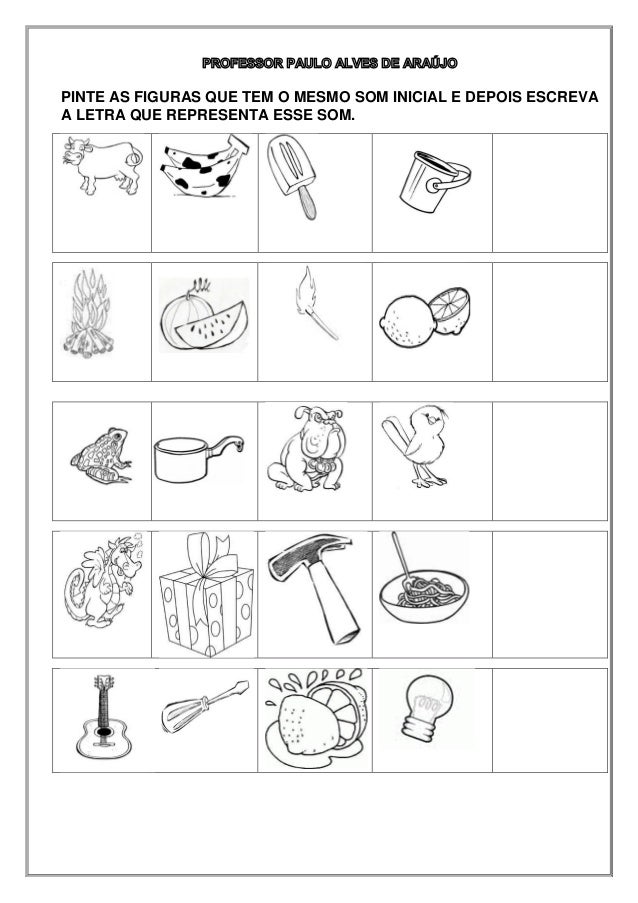 PROFESSOR PAULO ALVES DE ARAÚJO

PINTE AS FIGURAS QUE TEM O MESMO SOM INICIAL E DEPOIS ESCREVA A LETRA QUE REPRESENTA ESSE SOM.